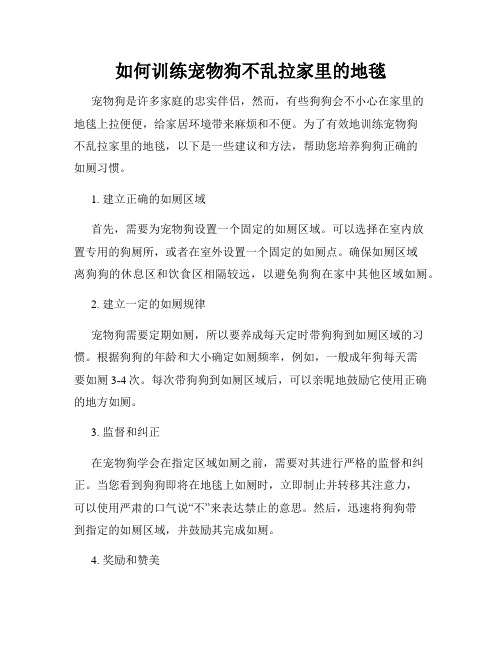 如何训练宠物狗不乱拉家里的地毯

宠物狗是许多家庭的忠实伴侣，然而，有些狗狗会不小心在家里的地毯上拉便便，给家居环境带来麻烦和不便。为了有效地训练宠物狗不乱拉家里的地毯，以下是一些建议和方法，帮助您培养狗狗正确的如厕习惯。

1. 建立正确的如厕区域

首先，需要为宠物狗设置一个固定的如厕区域。可以选择在室内放置专用的狗厕所，或者在室外设置一个固定的如厕点。确保如厕区域离狗狗的休息区和饮食区相隔较远，以避免狗狗在家中其他区域如厕。

2. 建立一定的如厕规律

宠物狗需要定期如厕，所以要养成每天定时带狗狗到如厕区域的习惯。根据狗狗的年龄和大小确定如厕频率，例如，一般成年狗每天需要如厕 3-4 次。每次带狗狗到如厕区域后，可以亲昵地鼓励它使用正确的地方如厕。

3. 监督和纠正

在宠物狗学会在指定区域如厕之前，需要对其进行严格的监督和纠正。当您看到狗狗即将在地毯上如厕时，立即制止并转移其注意力，可以使用严肃的口气说“不”来表达禁止的意思。然后，迅速将狗狗带到指定的如厕区域，并鼓励其完成如厕。

4. 奖励和赞美